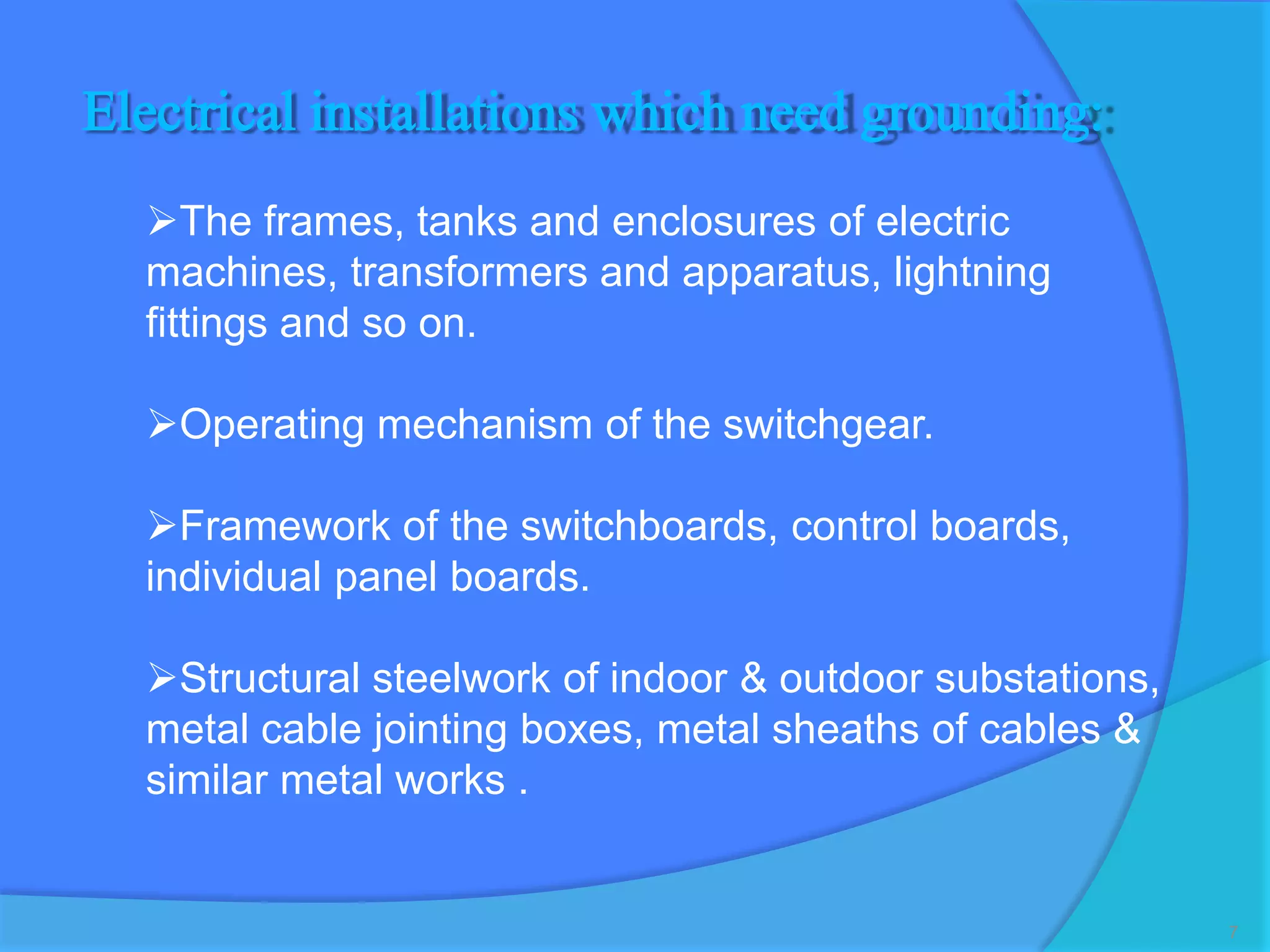 Electrical installations which need grounding:

➢The frames, tanks and enclosures of electric machines, transformers and apparatus, lightning fittings and so on.

➢Operating mechanism of the switchgear.

➢Framework of the switchboards, control boards, individual panel boards.

➢Structural steelwork of indoor & outdoor substations, metal cable jointing boxes, metal sheaths of cables & similar metal works .

7